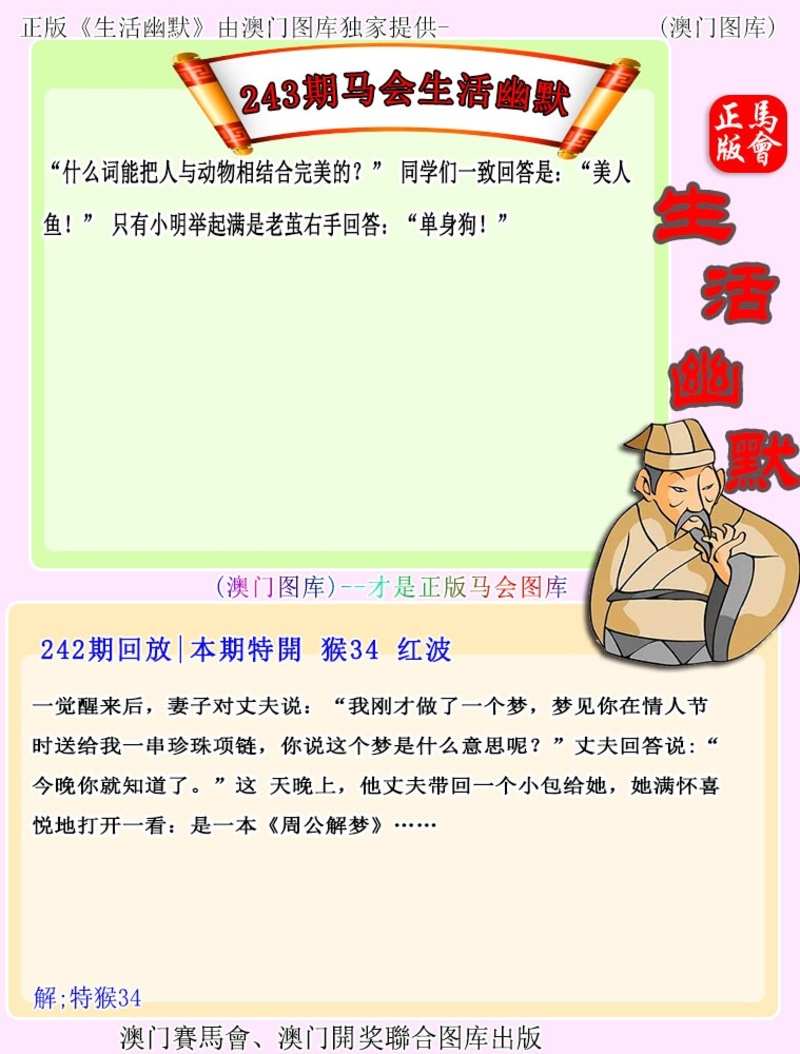 正版《生活幽默》由澳门图库独家提供-

(澳门图库)

243期马会生活幽默

正版
馬會

生活幽默

“什么词能把人与动物相结合完美的？” 同学们一致回答是：“美人鱼！” 只有小明举起满是老茧右手回答：“单身狗！”

(澳门图库)--才是正版马会图库

242期回放|本期特開 猴34 红波

一觉醒来后，妻子对丈夫说：“我刚才做了一个梦，梦见你在情人节时送给我一串珍珠项链，你说这个梦是什么意思呢？”丈夫回答说：“今晚你就知道了。”这 天晚上，他丈夫带回一个小包给她，她满怀喜悦地打开一看：是一本《周公解梦》……

解;特猴34

澳门賽馬會、澳门開奖聯合图库出版